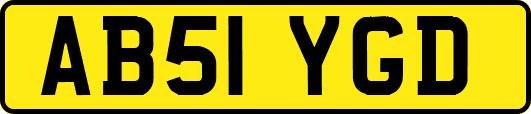 AB51 YGD